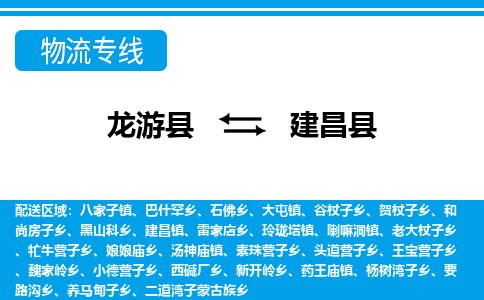 物流专线

龙游县 建昌县

配送区域：八家子镇、巴什罕乡、石佛乡、大屯镇、谷杖子乡、贺杖子乡、和尚房子乡、黑山科乡、建昌镇、雷家店乡、玲珑塔镇、喇嘛洞镇、老大杖子乡、牤牛营子乡、娘娘庙乡、汤神庙镇、素珠营子乡、头道营子乡、王宝营子乡、魏家岭乡、小德营子乡、西碱厂乡、新开岭乡、药王庙镇、杨树湾子乡、要路沟乡、养马甸子乡、二道湾子蒙古族乡